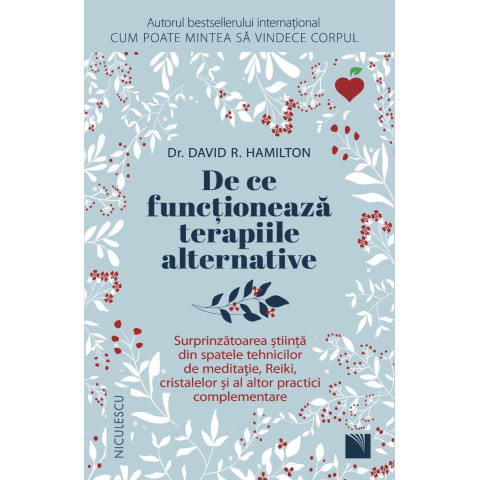 Autorul bestsellerului internațional
CUM POATE MINTEA SĂ VINDECE CORPUL

Dr. DAVID R. HAMILTON

De ce funcționează terapiile alternative

Surprinzătoarea știință din spatele tehnicilor de meditație, Reiki, cristalelor și al altor practici complementare

NICULESCU